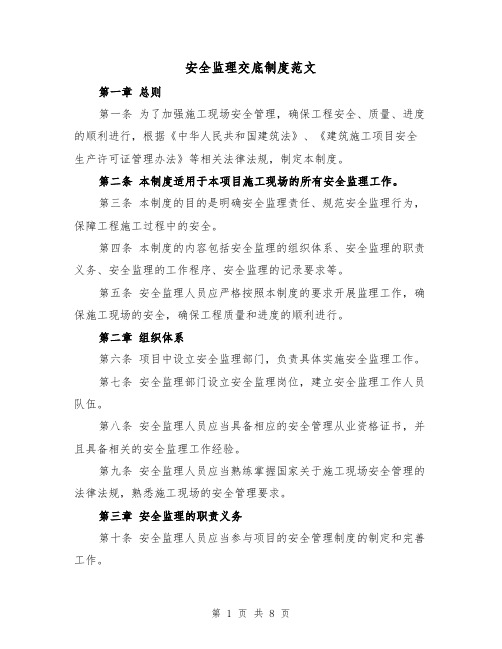 安全监理交底制度范文

第一章 总则

第一条 为了加强施工现场安全管理，确保工程安全、质量、进度的顺利进行，根据《中华人民共和国建筑法》、《建筑施工项目安全生产许可证管理办法》等相关法律法规，制定本制度。

第二条 本制度适用于本项目施工现场的所有安全监理工作。

第三条 本制度的目的是明确安全监理责任、规范安全监理行为，保障工程施工过程中的安全。

第四条 本制度的内容包括安全监理的组织体系、安全监理的职责义务、安全监理的工作程序、安全监理的记录要求等。

第五条 安全监理人员应严格按照本制度的要求开展监理工作，确保施工现场的安全，确保工程质量和进度的顺利进行。

第二章 组织体系

第六条 项目中设立安全监理部门，负责具体实施安全监理工作。

第七条 安全监理部门设立安全监理岗位，建立安全监理工作人员队伍。

第八条 安全监理人员应当具备相应的安全管理从业资格证书，并且具备相关的安全监理工作经验。

第九条 安全监理人员应当熟练掌握国家关于施工现场安全管理的法律法规，熟悉施工现场的安全管理要求。

第三章 安全监理的职责义务

第十条 安全监理人员应当参与项目的安全管理制度的制定和完善工作。

第 1 页 共 8 页